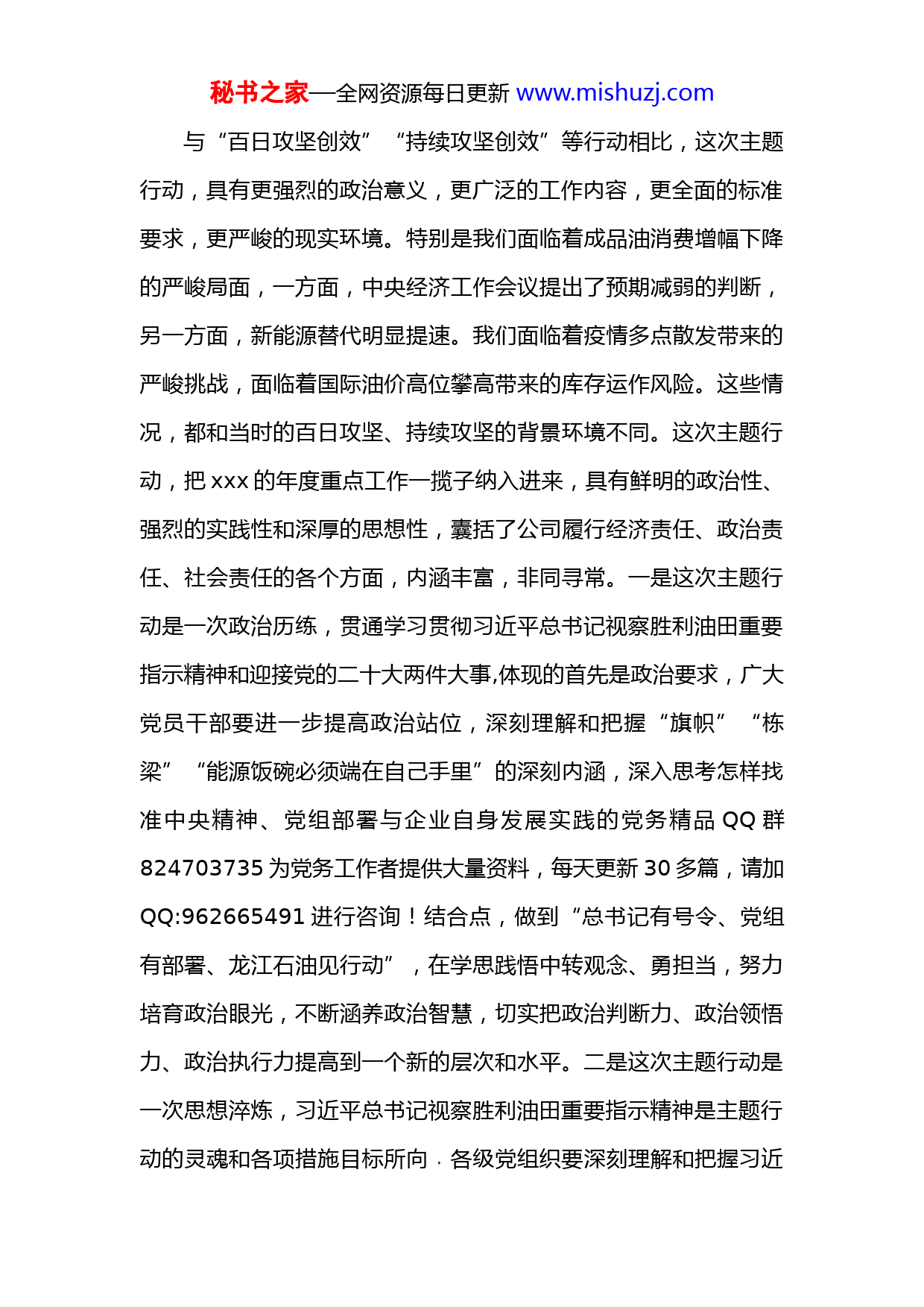 秘书之家—全网资源每日更新 www.mishuzj.com

与“百日攻坚创效”“持续攻坚创效”等行动相比，这次主题行动，具有更强烈的政治意义，更广泛的工作内容，更全面的标准要求，更严峻的现实环境。特别是我们面临着成品油消费增幅下降的严峻局面，一方面，中央经济工作会议提出了预期减弱的判断，另一方面，新能源替代明显提速。我们面临着疫情多点散发带来的严峻挑战，面临着国际油价高位攀高带来的库存运作风险。这些情况，都和当时的百日攻坚、持续攻坚的背景环境不同。这次主题行动，把 xxx 的年度重点工作一揽子纳入进来，具有鲜明的政治性、强烈的实践性和深厚的思想性，囊括了公司履行经济责任、政治责任、社会责任的各个方面，内涵丰富，非同寻常。一是这次主题行动是一次政治历练，贯通学习贯彻习近平总书记视察胜利油田重要指示精神和迎接党的二十大两件大事,体现的首先是政治要求，广大党员干部要进一步提高政治站位，深刻理解和把握“旗帜”“栋梁”“能源饭碗必须端在自己手里”的深刻内涵，深入思考怎样找准中央精神、党组部署与企业自身发展实践的党务精品 QQ 群 824703735 为党务工作者提供大量资料，每天更新 30 多篇，请加 QQ:962665491 进行咨询！结合点，做到“总书记有号令、党组有部署、龙江石油见行动”，在学思践悟中转观念、勇担当，努力培育政治眼光，不断涵养政治智慧，切实把政治判断力、政治领悟力、政治执行力提高到一个新的层次和水平。二是这次主题行动是一次思想淬炼，习近平总书记视察胜利油田重要指示精神是主题行动的灵魂和各项措施目标所向，各级党组织要深刻理解和把握习近